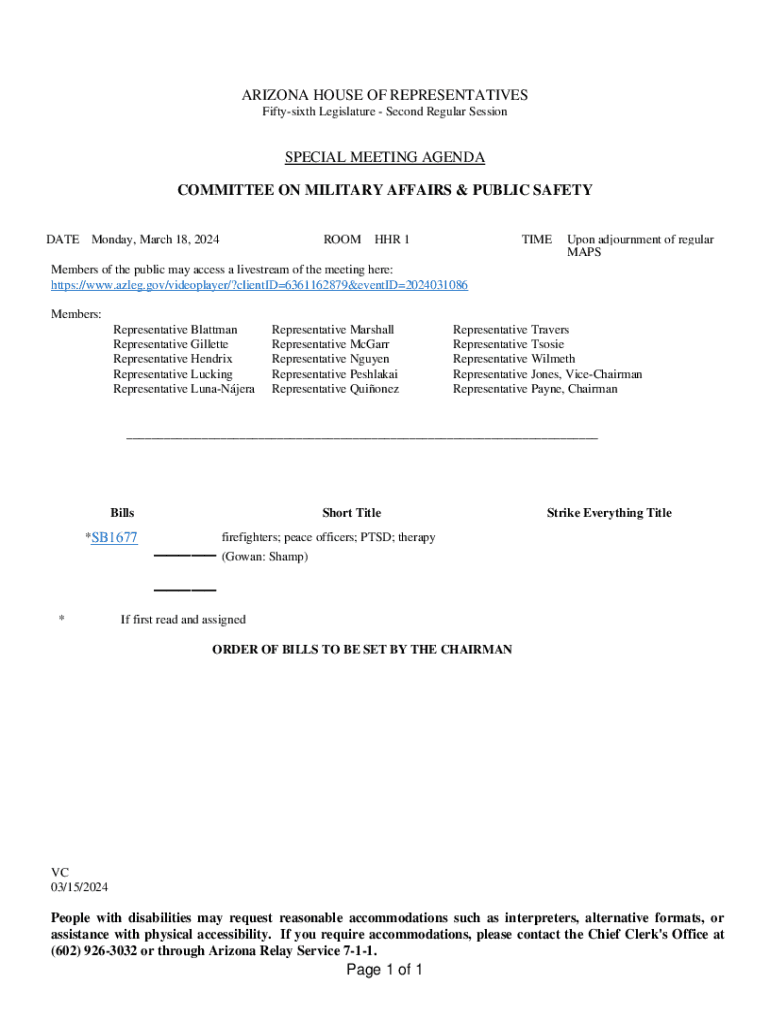 ARIZONA HOUSE OF REPRESENTATIVES
Fifty-sixth Legislature - Second Regular Session

SPECIAL MEETING AGENDA

COMMITTEE ON MILITARY AFFAIRS & PUBLIC SAFETY

DATE Monday, March 18, 2024 ROOM HHR 1 TIME Upon adjournment of regular MAPS

Members of the public may access a livestream of the meeting here:
https://www.azleg.gov/videoplayer/?clientID=6361162879&eventID=2024031086

Members:
Representative Blattman
Representative Gillette
Representative Hendrix
Representative Lucking
Representative Luna-Nájera

Representative Marshall
Representative McGarr
Representative Nguyen
Representative Peshlakai
Representative Quiñonez

Representative Travers
Representative Tsosie
Representative Wilmeth
Representative Jones, Vice-Chairman
Representative Payne, Chairman

| Bills | Short Title | Strike Everything Title |
|---|---|---|
| *SB1677 | firefighters; peace officers; PTSD; therapy (Gowan: Shamp) | |

* If first read and assigned

ORDER OF BILLS TO BE SET BY THE CHAIRMAN

VC
03/15/2024

People with disabilities may request reasonable accommodations such as interpreters, alternative formats, or assistance with physical accessibility. If you require accommodations, please contact the Chief Clerk's Office at (602) 926-3032 or through Arizona Relay Service 7-1-1.

Page 1 of 1